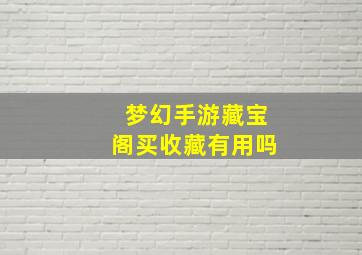 梦幻手游藏宝阁买收藏有用吗